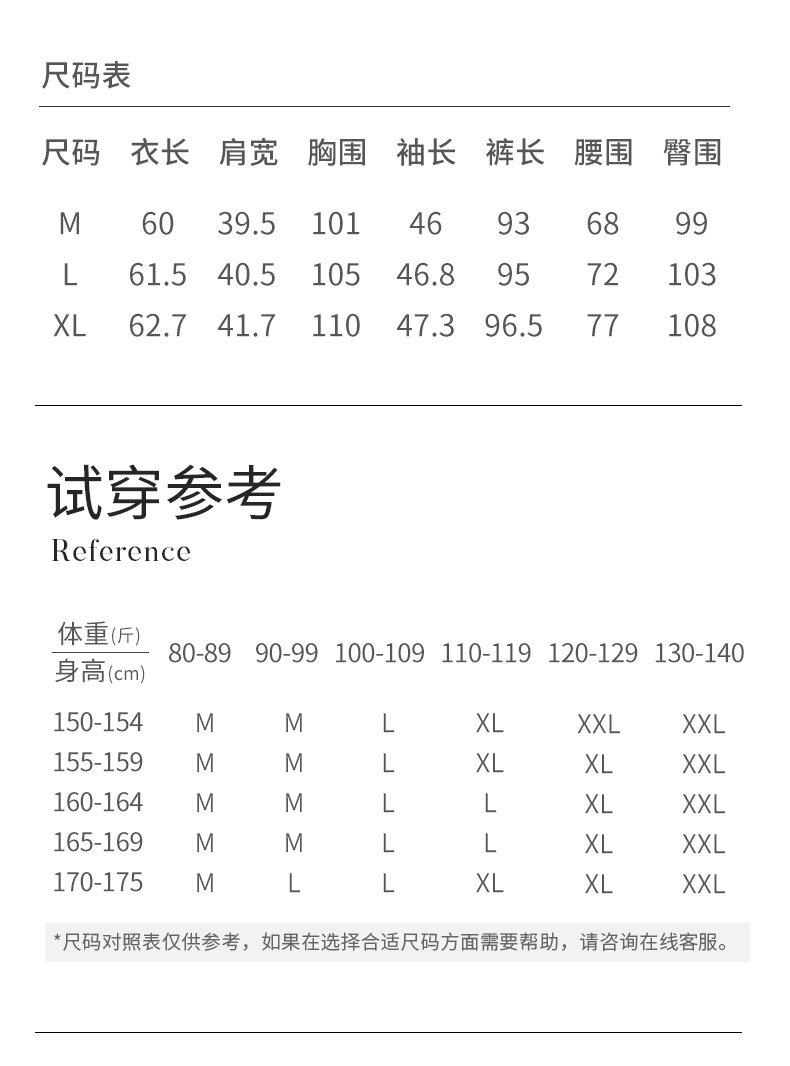 尺码表

| 尺码 | 衣长 | 肩宽 | 胸围 | 袖长 | 裤长 | 腰围 | 臀围 |
|---|---|---|---|---|---|---|---|
| M | 60 | 39.5 | 101 | 46 | 93 | 68 | 99 |
| L | 61.5 | 40.5 | 105 | 46.8 | 95 | 72 | 103 |
| XL | 62.7 | 41.7 | 110 | 47.3 | 96.5 | 77 | 108 |

试穿参考
Reference

| 体重(斤) / 身高(cm) | 80-89 | 90-99 | 100-109 | 110-119 | 120-129 | 130-140 |
|---|---|---|---|---|---|---|
| 150-154 | M | M | L | XL | XXL | XXL |
| 155-159 | M | M | L | XL | XL | XXL |
| 160-164 | M | M | L | L | XL | XXL |
| 165-169 | M | M | L | L | XL | XXL |
| 170-175 | M | L | L | XL | XL | XXL |

*尺码对照表仅供参考，如果在选择合适尺码方面需要帮助，请咨询在线客服。